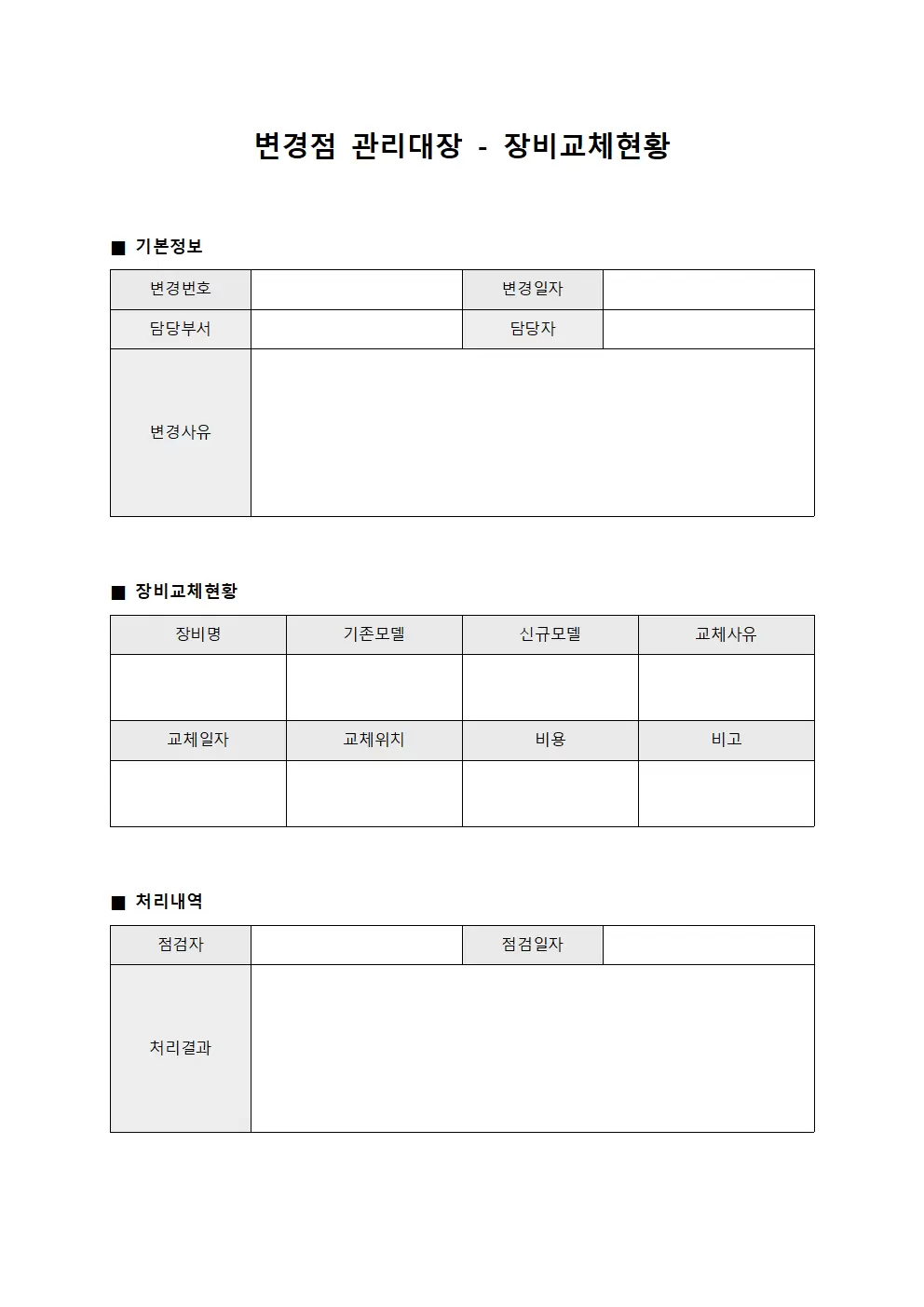 변경점 관리대장 - 장비교체현황

■ 기본정보

| 변경번호 |  | 변경일자 |  |
|---|---|---|---|
| 담당부서 |  | 담당자 |  |
| 변경사유 |  |  |  |

■ 장비교체현황

| 장비명 | 기존모델 | 신규모델 | 교체사유 |
|---|---|---|---|
|  |  |  |  |
| 교체일자 | 교체위치 | 비용 | 비고 |
|  |  |  |  |

■ 처리내역

| 점검자 |  | 점검일자 |  |
|---|---|---|---|
| 처리결과 |  |  |  |